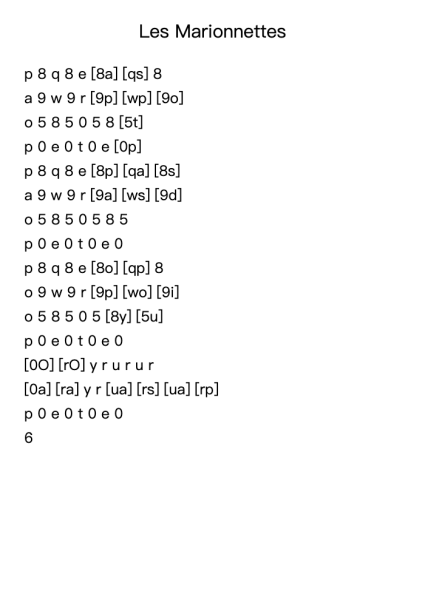 Les Marionnettes

p 8 q 8 e [8a] [qs] 8
a 9 w 9 r [9p] [wp] [9o]
o 5 8 5 0 5 8 [5t]
p 0 e 0 t 0 e [0p]
p 8 q 8 e [8p] [qa] [8s]
a 9 w 9 r [9a] [ws] [9d]
o 5 8 5 0 5 8 5
p 0 e 0 t 0 e 0
p 8 q 8 e [8o] [qp] 8
o 9 w 9 r [9p] [wo] [9i]
o 5 8 5 0 5 [8y] [5u]
p 0 e 0 t 0 e 0
[0O] [rO] y r u r u r
[0a] [ra] y r [ua] [rs] [ua] [rp]
p 0 e 0 t 0 e 0
6